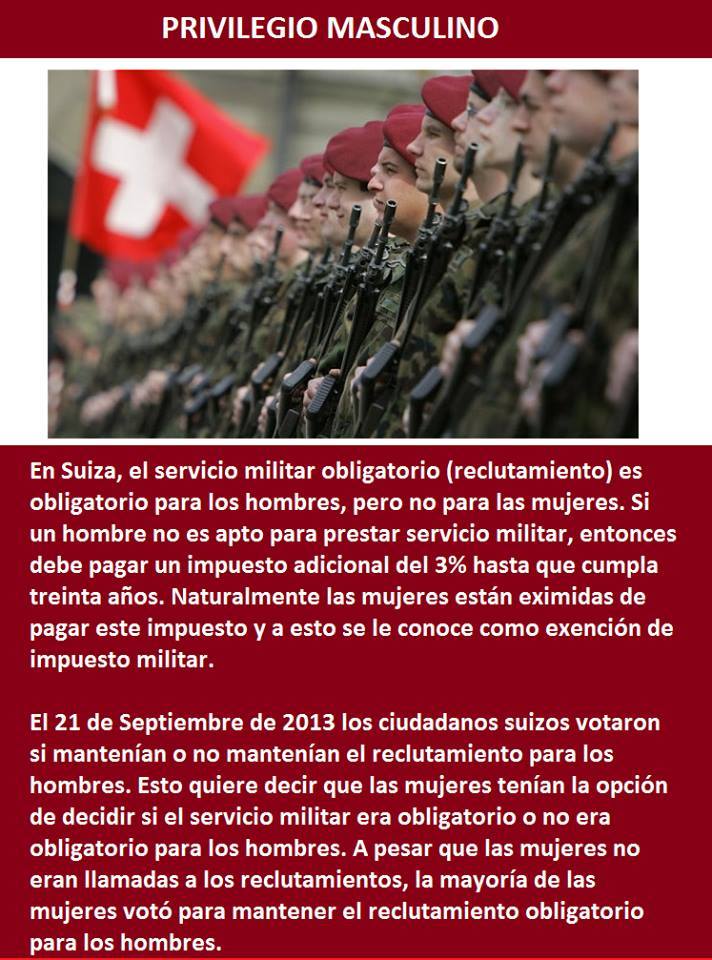 PRIVILEGIO MASCULINO

En Suiza, el servicio militar obligatorio (reclutamiento) es obligatorio para los hombres, pero no para las mujeres. Si un hombre no es apto para prestar servicio militar, entonces debe pagar un impuesto adicional del 3% hasta que cumpla treinta años. Naturalmente las mujeres están eximidas de pagar este impuesto y a esto se le conoce como exención de impuesto militar.

El 21 de Septiembre de 2013 los ciudadanos suizos votaron si mantenían o no mantenían el reclutamiento para los hombres. Esto quiere decir que las mujeres tenían la opción de decidir si el servicio militar era obligatorio o no era obligatorio para los hombres. A pesar que las mujeres no eran llamadas a los reclutamientos, la mayoría de las mujeres votó para mantener el reclutamiento obligatorio para los hombres.